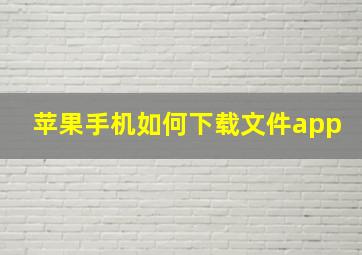 苹果手机如何下载文件app